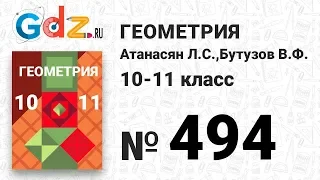 Gdz.RU

ГЕОМЕТРИЯ
10 11

ГЕОМЕТРИЯ
Атанасян Л.С.,Бутузов В.Ф.
10-11 класс

№ 494